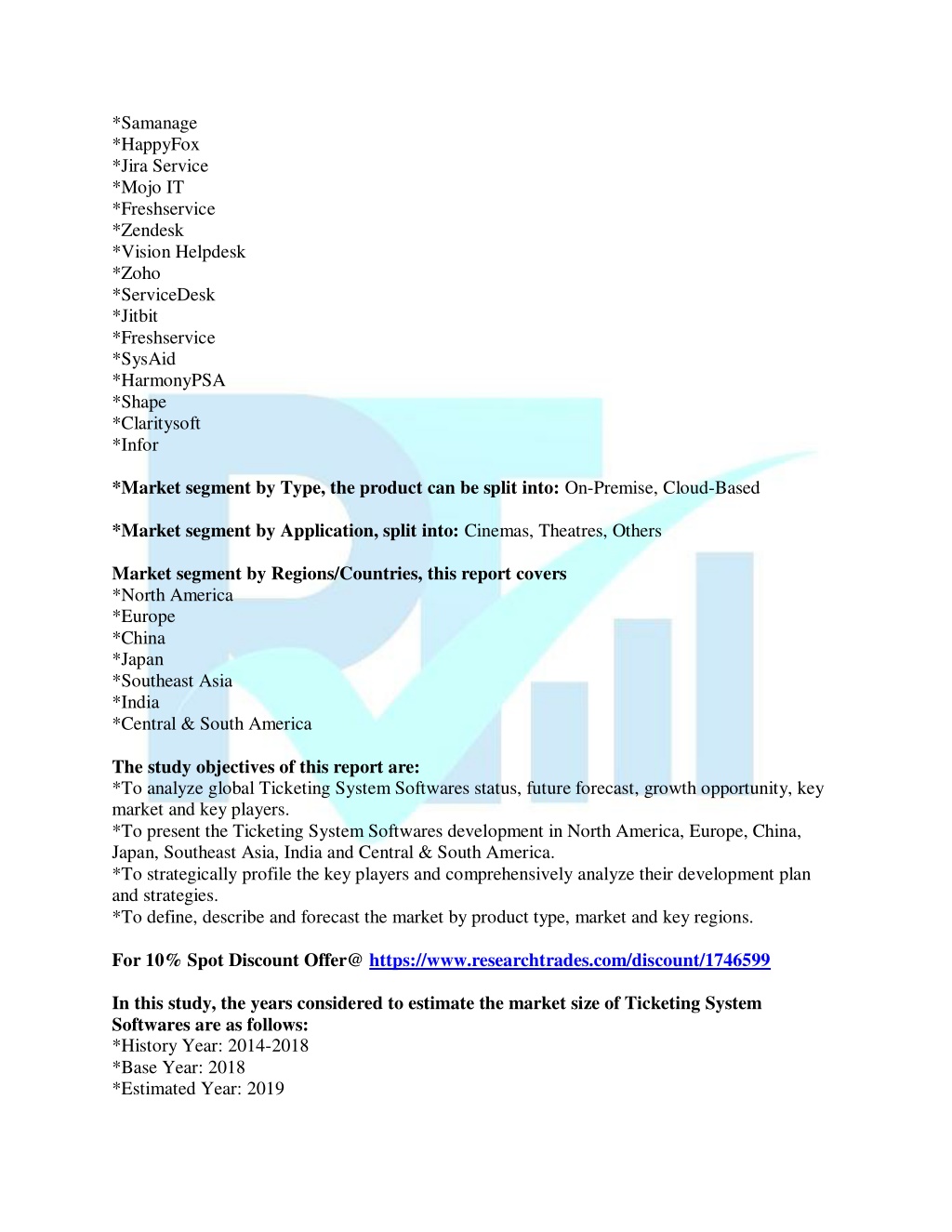 *Samanage
*HappyFox
*Jira Service
*Mojo IT
*Freshservice
*Zendesk
*Vision Helpdesk
*Zoho
*ServiceDesk
*Jitbit
*Freshservice
*SysAid
*HarmonyPSA
*Shape
*Claritysoft
*Infor

*Market segment by Type, the product can be split into: On-Premise, Cloud-Based

*Market segment by Application, split into: Cinemas, Theatres, Others

Market segment by Regions/Countries, this report covers
*North America
*Europe
*China
*Japan
*Southeast Asia
*India
*Central & South America

The study objectives of this report are:
*To analyze global Ticketing System Softwares status, future forecast, growth opportunity, key market and key players.
*To present the Ticketing System Softwares development in North America, Europe, China, Japan, Southeast Asia, India and Central & South America.
*To strategically profile the key players and comprehensively analyze their development plan and strategies.
*To define, describe and forecast the market by product type, market and key regions.

For 10% Spot Discount Offer@ https://www.researchtrades.com/discount/1746599

In this study, the years considered to estimate the market size of Ticketing System Softwares are as follows:
*History Year: 2014-2018
*Base Year: 2018
*Estimated Year: 2019